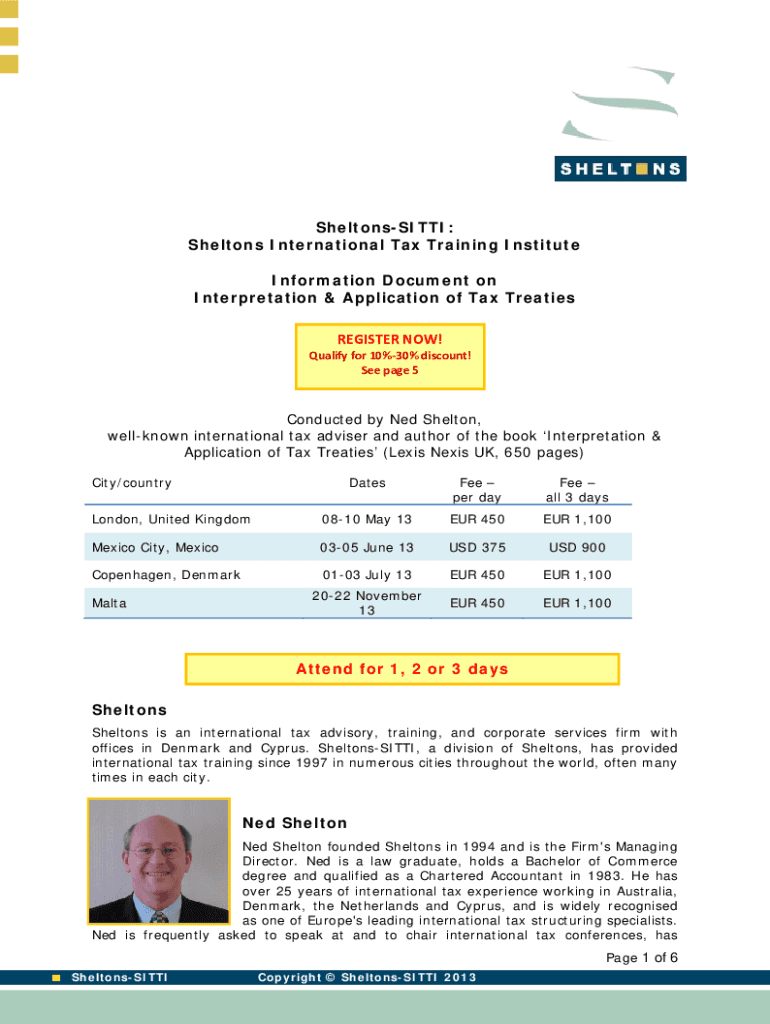 SHELTONS

Sheltons-SITTI:
Sheltons International Tax Training Institute

Information Document on
Interpretation & Application of Tax Treaties

REGISTER NOW!
Qualify for 10%-30% discount!
See page 5

Conducted by Ned Shelton,
well-known international tax adviser and author of the book 'Interpretation & Application of Tax Treaties' (Lexis Nexis UK, 650 pages)

| City/country | Dates | Fee – per day | Fee – all 3 days |
|---|---|---|---|
| London, United Kingdom | 08-10 May 13 | EUR 450 | EUR 1,100 |
| Mexico City, Mexico | 03-05 June 13 | USD 375 | USD 900 |
| Copenhagen, Denmark | 01-03 July 13 | EUR 450 | EUR 1,100 |
| Malta | 20-22 November 13 | EUR 450 | EUR 1,100 |

Attend for 1, 2 or 3 days

Sheltons

Sheltons is an international tax advisory, training, and corporate services firm with offices in Denmark and Cyprus. Sheltons-SITTI, a division of Sheltons, has provided international tax training since 1997 in numerous cities throughout the world, often many times in each city.

Ned Shelton

Ned Shelton founded Sheltons in 1994 and is the Firm's Managing Director. Ned is a law graduate, holds a Bachelor of Commerce degree and qualified as a Chartered Accountant in 1983. He has over 25 years of international tax experience working in Australia, Denmark, the Netherlands and Cyprus, and is widely recognised as one of Europe's leading international tax structuring specialists. Ned is frequently asked to speak at and to chair international tax conferences, has

Page 1 of 6

Sheltons-SITTI

Copyright © Sheltons-SITTI 2013